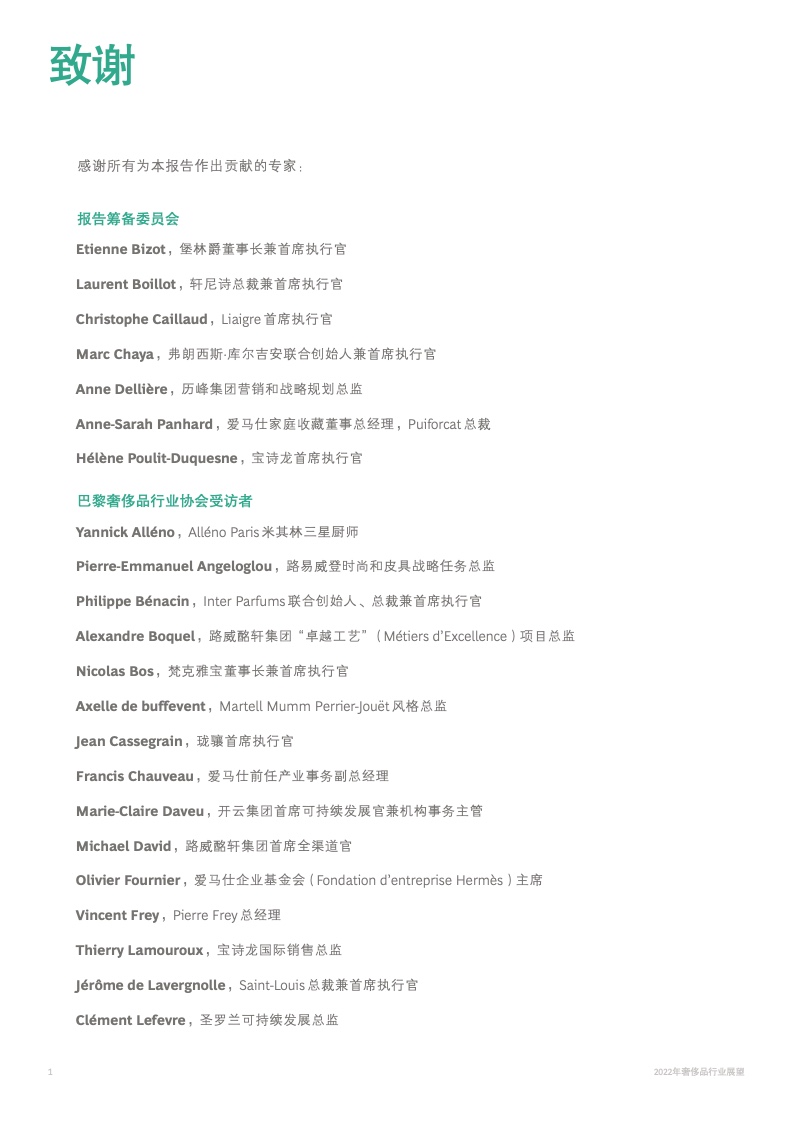 致谢

感谢所有为本报告作出贡献的专家：

报告筹备委员会

Etienne Bizot，堡林爵董事长兼首席执行官

Laurent Boillot，轩尼诗总裁兼首席执行官

Christophe Caillaud，Liaigre首席执行官

Marc Chaya，弗朗西斯·库尔吉安联合创始人兼首席执行官

Anne Dellière，历峰集团营销和战略规划总监

Anne-Sarah Panhard，爱马仕家庭收藏董事总经理，Puiforcat总裁

Hélène Poulit-Duquesne，宝诗龙首席执行官

巴黎奢侈品行业协会受访者

Yannick Alléno，Alléno Paris米其林三星厨师

Pierre-Emmanuel Angeloglou，路易威登时尚和皮具战略任务总监

Philippe Bénacin，Inter Parfums联合创始人、总裁兼首席执行官

Alexandre Boquel，路威酩轩集团“卓越工艺”（Métiers d'Excellence）项目总监

Nicolas Bos，梵克雅宝董事长兼首席执行官

Axelle de buffevent，Martell Mumm Perrier-Jouët风格总监

Jean Cassegrain，珑骧首席执行官

Francis Chauveau，爱马仕前任产业事务副总经理

Marie-Claire Daveu，开云集团首席可持续发展官兼机构事务主管

Michael David，路威酩轩集团首席全渠道官

Olivier Fournier，爱马仕企业基金会（Fondation d'entreprise Hermès）主席

Vincent Frey，Pierre Frey总经理

Thierry Lamouroux，宝诗龙国际销售总监

Jérôme de Lavergnolle，Saint-Louis总裁兼首席执行官

Clément Lefevre，圣罗兰可持续发展总监

1

2022年奢侈品行业展望